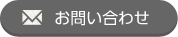 お問い合わせ